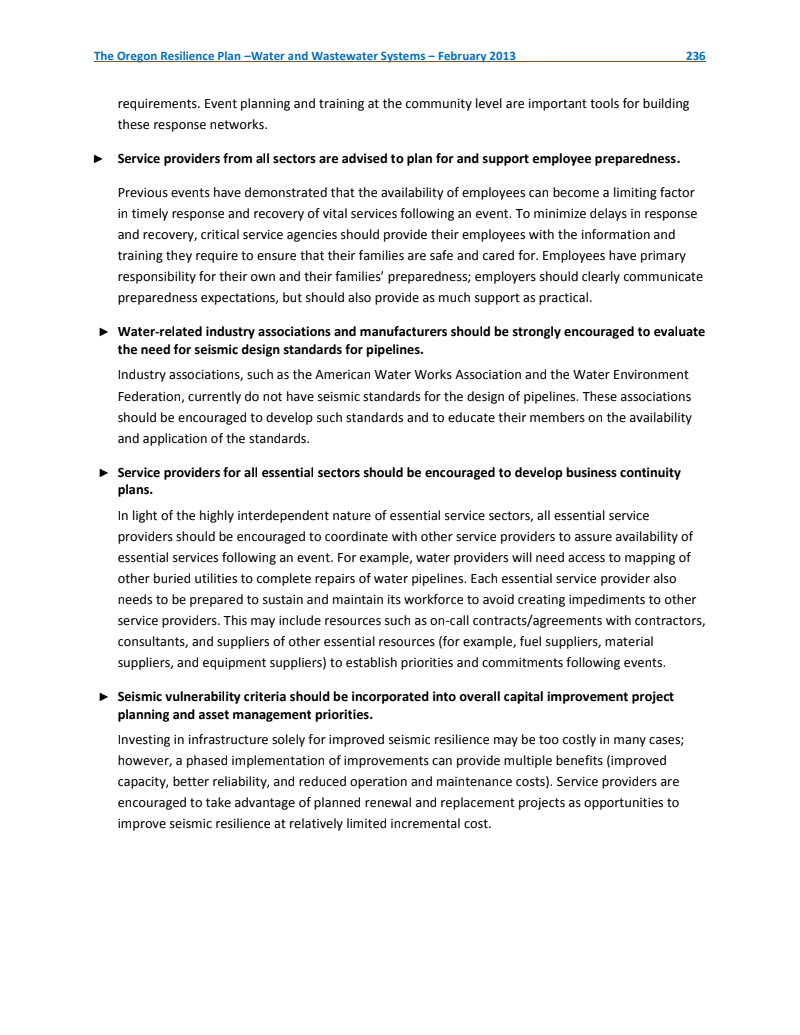 The Oregon Resilience Plan –Water and Wastewater Systems – February 2013 236

requirements. Event planning and training at the community level are important tools for building these response networks.

► Service providers from all sectors are advised to plan for and support employee preparedness.

Previous events have demonstrated that the availability of employees can become a limiting factor in timely response and recovery of vital services following an event. To minimize delays in response and recovery, critical service agencies should provide their employees with the information and training they require to ensure that their families are safe and cared for. Employees have primary responsibility for their own and their families' preparedness; employers should clearly communicate preparedness expectations, but should also provide as much support as practical.

► Water-related industry associations and manufacturers should be strongly encouraged to evaluate the need for seismic design standards for pipelines.

Industry associations, such as the American Water Works Association and the Water Environment Federation, currently do not have seismic standards for the design of pipelines. These associations should be encouraged to develop such standards and to educate their members on the availability and application of the standards.

► Service providers for all essential sectors should be encouraged to develop business continuity plans.

In light of the highly interdependent nature of essential service sectors, all essential service providers should be encouraged to coordinate with other service providers to assure availability of essential services following an event. For example, water providers will need access to mapping of other buried utilities to complete repairs of water pipelines. Each essential service provider also needs to be prepared to sustain and maintain its workforce to avoid creating impediments to other service providers. This may include resources such as on-call contracts/agreements with contractors, consultants, and suppliers of other essential resources (for example, fuel suppliers, material suppliers, and equipment suppliers) to establish priorities and commitments following events.

► Seismic vulnerability criteria should be incorporated into overall capital improvement project planning and asset management priorities.

Investing in infrastructure solely for improved seismic resilience may be too costly in many cases; however, a phased implementation of improvements can provide multiple benefits (improved capacity, better reliability, and reduced operation and maintenance costs). Service providers are encouraged to take advantage of planned renewal and replacement projects as opportunities to improve seismic resilience at relatively limited incremental cost.